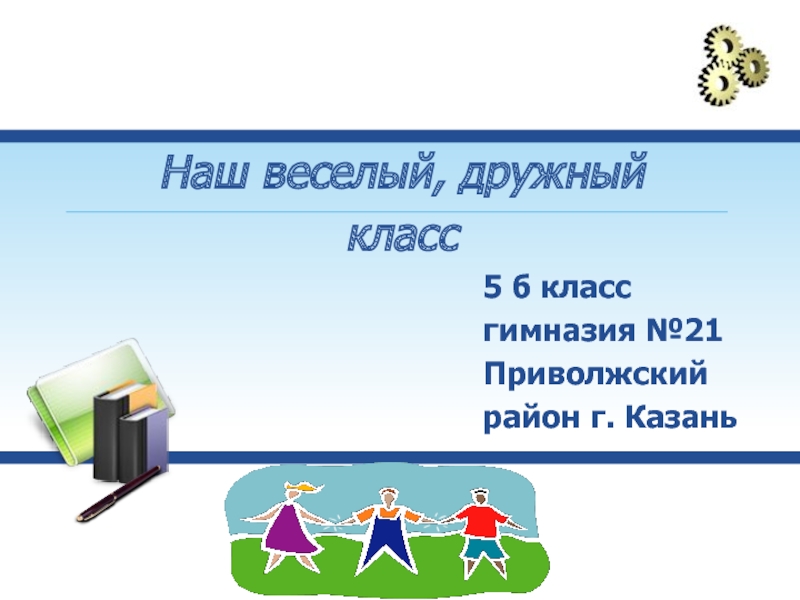 Наш веселый, дружный класс

5 б класс
гимназия №21
Приволжский
район г. Казань